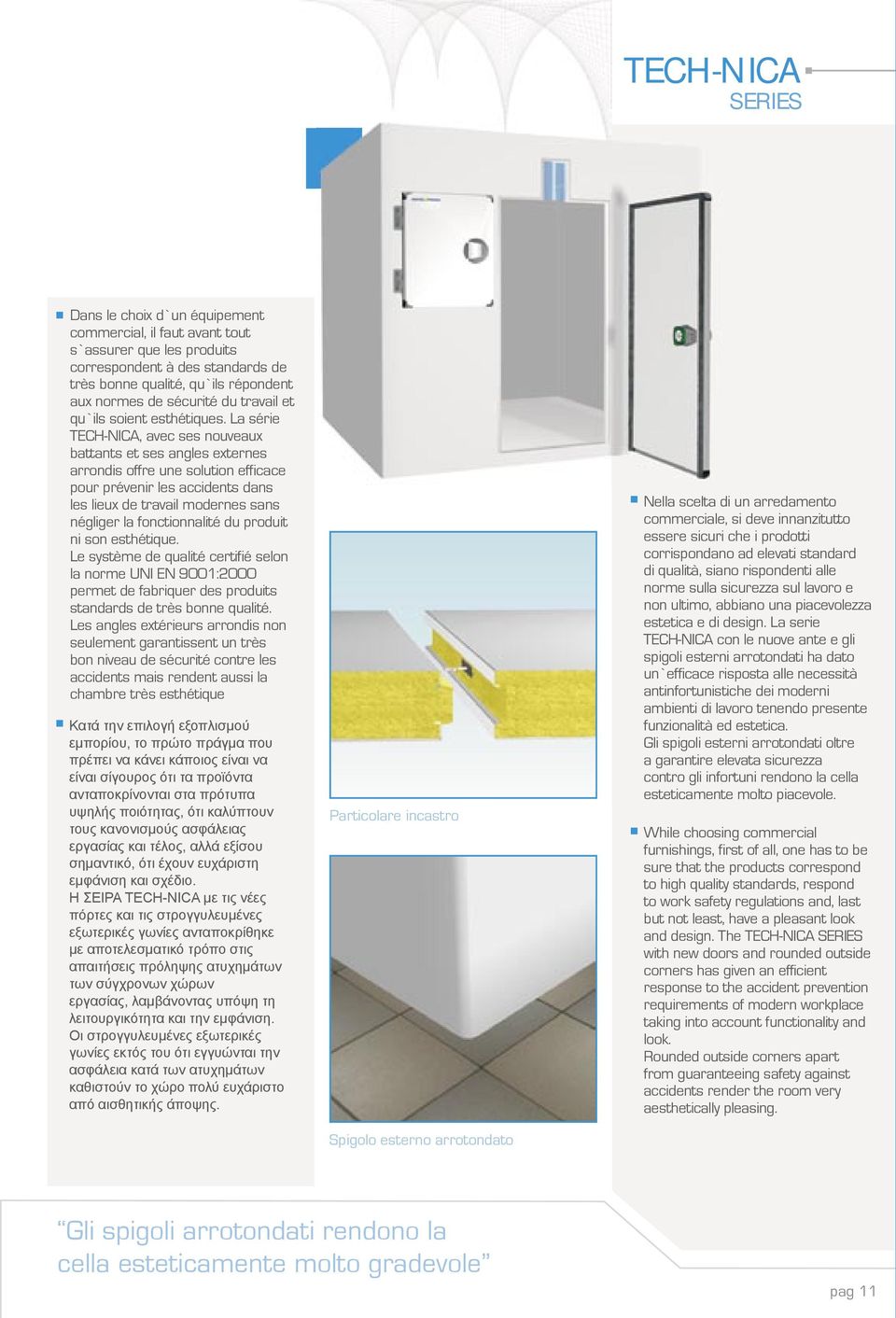 TECH-NICA
SERIES

Dans le choix d`un équipement commercial, il faut avant tout s`assurer que les produits correspondent à des standards de très bonne qualité, qu`ils répondent aux normes de sécurité du travail et qu`ils soient esthétiques. La série TECH-NICA, avec ses nouveaux battants et ses angles externes arrondis offre une solution efficace pour prévenir les accidents dans les lieux de travail modernes sans négliger la fonctionnalité du produit ni son esthétique.
Le système de qualité certifié selon la norme UNI EN 9001:2000 permet de fabriquer des produits standards de très bonne qualité.
Les angles extérieurs arrondis non seulement garantissent un très bon niveau de sécurité contre les accidents mais rendent aussi la chambre très esthétique

Κατά την επιλογή εξοπλισμού εμπορίου, το πρώτο πράγμα που πρέπει να κάνει κάποιος είναι να είναι σίγουρος ότι τα προϊόντα ανταποκρίνονται στα πρότυπα υψηλής ποιότητας, ότι καλύπτουν τους κανονισμούς ασφάλειας εργασίας και τέλος, αλλά εξίσου σημαντικό, ότι έχουν ευχάριστη εμφάνιση και σχέδιο.
Η ΣΕΙΡΑ TECH-NICA με τις νέες πόρτες και τις στρογγυλευμένες εξωτερικές γωνίες ανταποκρίθηκε με αποτελεσματικό τρόπο στις απαιτήσεις πρόληψης ατυχημάτων των σύγχρονων χώρων εργασίας, λαμβάνοντας υπόψη τη λειτουργικότητα και την εμφάνιση.
Οι στρογγυλευμένες εξωτερικές γωνίες εκτός του ότι εγγυώνται την ασφάλεια κατά των ατυχημάτων καθιστούν το χώρο πολύ ευχάριστο από αισθητικής άποψης.

Particolare incastro

Spigolo esterno arrotondato

Nella scelta di un arredamento commerciale, si deve innanzitutto essere sicuri che i prodotti corrispondano ad elevati standard di qualità, siano rispondenti alle norme sulla sicurezza sul lavoro e non ultimo, abbiano una piacevolezza estetica e di design. La serie TECH-NICA con le nuove ante e gli spigoli esterni arrotondati ha dato un`efficace risposta alle necessità antinfortunistiche dei moderni ambienti di lavoro tenendo presente funzionalità ed estetica.
Gli spigoli esterni arrotondati oltre a garantire elevata sicurezza contro gli infortuni rendono la cella esteticamente molto piacevole.

While choosing commercial furnishings, first of all, one has to be sure that the products correspond to high quality standards, respond to work safety regulations and, last but not least, have a pleasant look and design. The TECH-NICA SERIES with new doors and rounded outside corners has given an efficient response to the accident prevention requirements of modern workplace taking into account functionality and look.
Rounded outside corners apart from guaranteeing safety against accidents render the room very aesthetically pleasing.

“Gli spigoli arrotondati rendono la cella esteticamente molto gradevole”

pag 11